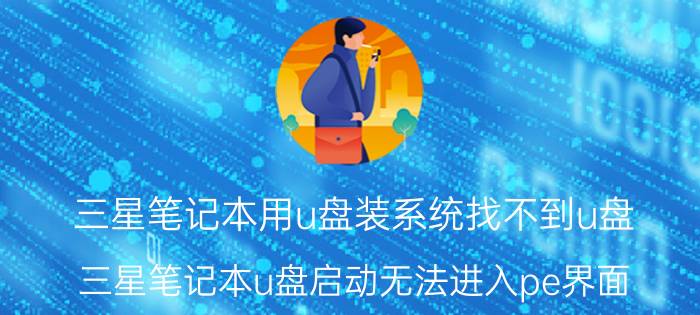 三星笔记本用u盘装系统找不到u盘
三星笔记本u盘启动无法进入pe界面